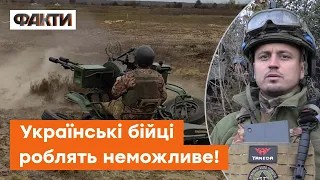 ФАКТИ

Українські бійці роблять неможливе!

YAKEDA